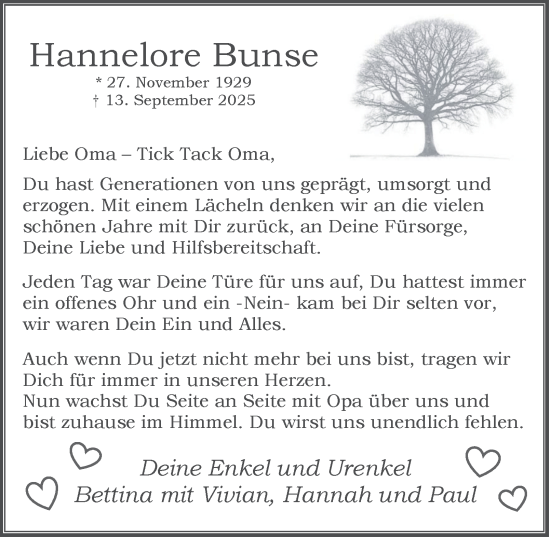 Hannelore Bunse
* 27. November 1929
† 13. September 2025

Liebe Oma – Tick Tack Oma,

Du hast Generationen von uns geprägt, umsorgt und erzogen. Mit einem Lächeln denken wir an die vielen schönen Jahre mit Dir zurück, an Deine Fürsorge, Deine Liebe und Hilfsbereitschaft.

Jeden Tag war Deine Türe für uns auf, Du hattest immer ein offenes Ohr und ein -Nein- kam bei Dir selten vor, wir waren Dein Ein und Alles.

Auch wenn Du jetzt nicht mehr bei uns bist, tragen wir Dich für immer in unseren Herzen.
Nun wachst Du Seite an Seite mit Opa über uns und bist zuhause im Himmel. Du wirst uns unendlich fehlen.

Deine Enkel und Urenkel
Bettina mit Vivian, Hannah und Paul